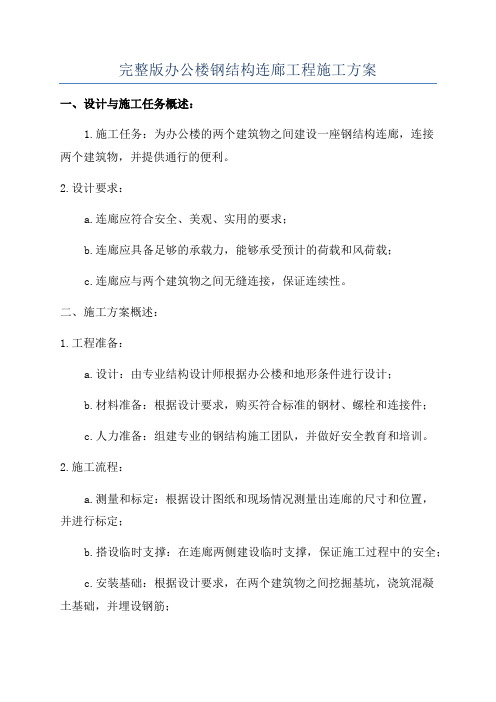 完整版办公楼钢结构连廊工程施工方案

一、设计与施工任务概述：

1.施工任务：为办公楼的两个建筑物之间建设一座钢结构连廊，连接两个建筑物，并提供通行的便利。

2.设计要求：

a.连廊应符合安全、美观、实用的要求；

b.连廊应具备足够的承载力，能够承受预计的荷载和风荷载；

c.连廊应与两个建筑物之间无缝连接，保证连续性。

二、施工方案概述：

1.工程准备：

a.设计：由专业结构设计师根据办公楼和地形条件进行设计；

b.材料准备：根据设计要求，购买符合标准的钢材、螺栓和连接件；

c.人力准备：组建专业的钢结构施工团队，并做好安全教育和培训。

2.施工流程：

a.测量和标定：根据设计图纸和现场情况测量出连廊的尺寸和位置，并进行标定；

b.搭设临时支撑：在连廊两侧建设临时支撑，保证施工过程中的安全；

c.安装基础：根据设计要求，在两个建筑物之间挖掘基坑，浇筑混凝土基础，并埋设钢筋；